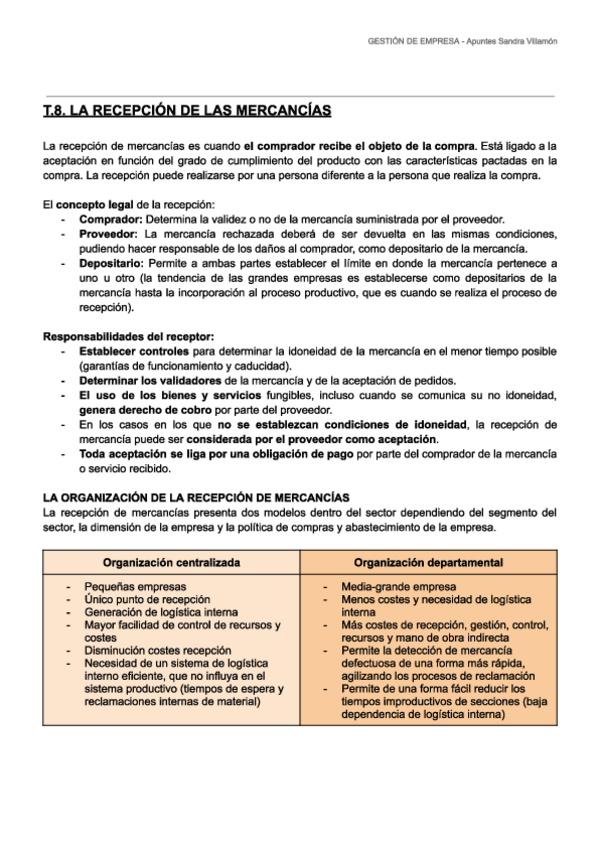 GESTIÓN DE EMPRESA - Apuntes Sandra Villamón

T.8. LA RECEPCIÓN DE LAS MERCANCÍAS

La recepción de mercancías es cuando el comprador recibe el objeto de la compra. Está ligado a la aceptación en función del grado de cumplimiento del producto con las características pactadas en la compra. La recepción puede realizarse por una persona diferente a la persona que realiza la compra.

El concepto legal de la recepción:
- Comprador: Determina la validez o no de la mercancía suministrada por el proveedor.
- Proveedor: La mercancía rechazada deberá de ser devuelta en las mismas condiciones, pudiendo hacer responsable de los daños al comprador, como depositario de la mercancía.
- Depositario: Permite a ambas partes establecer el límite en donde la mercancía pertenece a uno u otro (la tendencia de las grandes empresas es establecerse como depositarios de la mercancía hasta la incorporación al proceso productivo, que es cuando se realiza el proceso de recepción).

Responsabilidades del receptor:
- Establecer controles para determinar la idoneidad de la mercancía en el menor tiempo posible (garantías de funcionamiento y caducidad).
- Determinar los validadores de la mercancía y de la aceptación de pedidos.
- El uso de los bienes y servicios fungibles, incluso cuando se comunica su no idoneidad, genera derecho de cobro por parte del proveedor.
- En los casos en los que no se establezcan condiciones de idoneidad, la recepción de mercancía puede ser considerada por el proveedor como aceptación.
- Toda aceptación se liga por una obligación de pago por parte del comprador de la mercancía o servicio recibido.

LA ORGANIZACIÓN DE LA RECEPCIÓN DE MERCANCÍAS
La recepción de mercancías presenta dos modelos dentro del sector dependiendo del segmento del sector, la dimensión de la empresa y la política de compras y abastecimiento de la empresa.

| Organización centralizada | Organización departamental |
|---|---|
| - Pequeñas empresas<br>- Único punto de recepción<br>- Generación de logística interna<br>- Mayor facilidad de control de recursos y costes<br>- Disminución costes recepción<br>- Necesidad de un sistema de logística interno eficiente, que no influya en el sistema productivo (tiempos de espera y reclamaciones internas de material) | - Media-grande empresa<br>- Menos costes y necesidad de logística interna<br>- Más costes de recepción, gestión, control, recursos y mano de obra indirecta<br>- Permite la detección de mercancía defectuosa de una forma más rápida, agilizando los procesos de reclamación<br>- Permite de una forma fácil reducir los tiempos improductivos de secciones (baja dependencia de logística interna) |